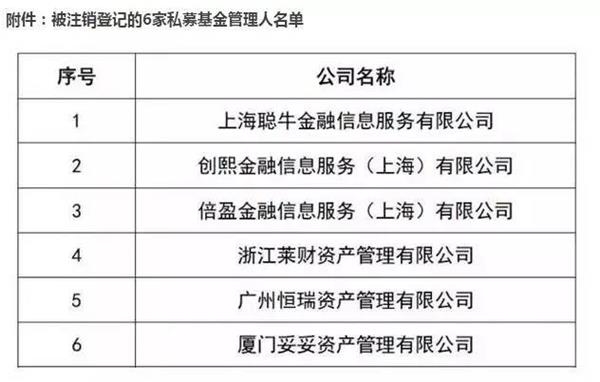 附件：被注销登记的6家私募基金管理人名单

| 序号 | 公司名称 |
|---|---|
| 1 | 上海聪牛金融信息服务有限公司 |
| 2 | 创熙金融信息服务（上海）有限公司 |
| 3 | 倍盈金融信息服务（上海）有限公司 |
| 4 | 浙江莱财资产管理有限公司 |
| 5 | 广州恒瑞资产管理有限公司 |
| 6 | 厦门妥妥资产管理有限公司 |